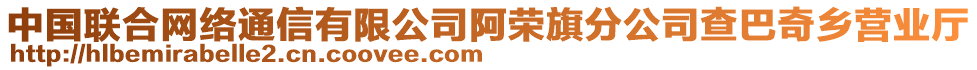 中国联合网络通信有限公司阿荣旗分公司查巴奇乡营业厅
http://hlbemirabelle2.cn.coovee.com